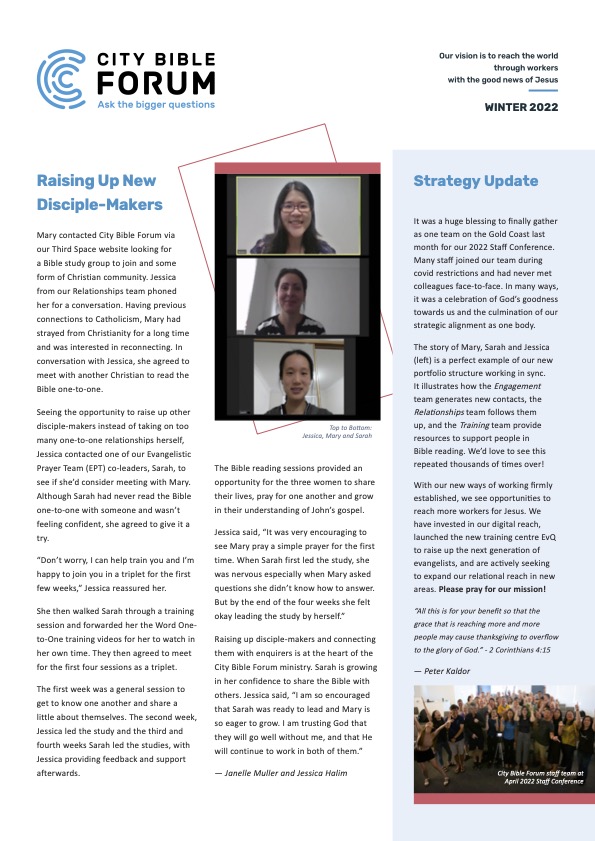 CITY BIBLE FORUM
Ask the bigger questions

Our vision is to reach the world through workers with the good news of Jesus

WINTER 2022

Raising Up New Disciple-Makers

Mary contacted City Bible Forum via our Third Space website looking for a Bible study group to join and some form of Christian community. Jessica from our Relationships team phoned her for a conversation. Having previous connections to Catholicism, Mary had strayed from Christianity for a long time and was interested in reconnecting. In conversation with Jessica, she agreed to meet with another Christian to read the Bible one-to-one.

Seeing the opportunity to raise up other disciple-makers instead of taking on too many one-to-one relationships herself, Jessica contacted one of our Evangelistic Prayer Team (EPT) co-leaders, Sarah, to see if she'd consider meeting with Mary. Although Sarah had never read the Bible one-to-one with someone and wasn't feeling confident, she agreed to give it a try.

"Don't worry, I can help train you and I'm happy to join you in a triplet for the first few weeks," Jessica reassured her.

She then walked Sarah through a training session and forwarded her the Word One-to-One training videos for her to watch in her own time. They then agreed to meet for the first four sessions as a triplet.

The first week was a general session to get to know one another and share a little about themselves. The second week, Jessica led the study and the third and fourth weeks Sarah led the studies, with Jessica providing feedback and support afterwards.

Top to Bottom: Jessica, Mary and Sarah

The Bible reading sessions provided an opportunity for the three women to share their lives, pray for one another and grow in their understanding of John's gospel.

Jessica said, "It was very encouraging to see Mary pray a simple prayer for the first time. When Sarah first led the study, she was nervous especially when Mary asked questions she didn't know how to answer. But by the end of the four weeks she felt okay leading the study by herself."

Raising up disciple-makers and connecting them with enquirers is at the heart of the City Bible Forum ministry. Sarah is growing in her confidence to share the Bible with others. Jessica said, "I am so encouraged that Sarah was ready to lead and Mary is so eager to grow. I am trusting God that they will go well without me, and that He will continue to work in both of them."

— Janelle Muller and Jessica Halim

Strategy Update

It was a huge blessing to finally gather as one team on the Gold Coast last month for our 2022 Staff Conference. Many staff joined our team during covid restrictions and had never met colleagues face-to-face. In many ways, it was a celebration of God's goodness towards us and the culmination of our strategic alignment as one body.

The story of Mary, Sarah and Jessica (left) is a perfect example of our new portfolio structure working in sync. It illustrates how the Engagement team generates new contacts, the Relationships team follows them up, and the Training team provide resources to support people in Bible reading. We'd love to see this repeated thousands of times over!

With our new ways of working firmly established, we see opportunities to reach more workers for Jesus. We have invested in our digital reach, launched the new training centre EvQ to raise up the next generation of evangelists, and are actively seeking to expand our relational reach in new areas. Please pray for our mission!

"All this is for your benefit so that the grace that is reaching more and more people may cause thanksgiving to overflow to the glory of God." - 2 Corinthians 4:15

— Peter Kaldor

City Bible Forum staff team at April 2022 Staff Conference